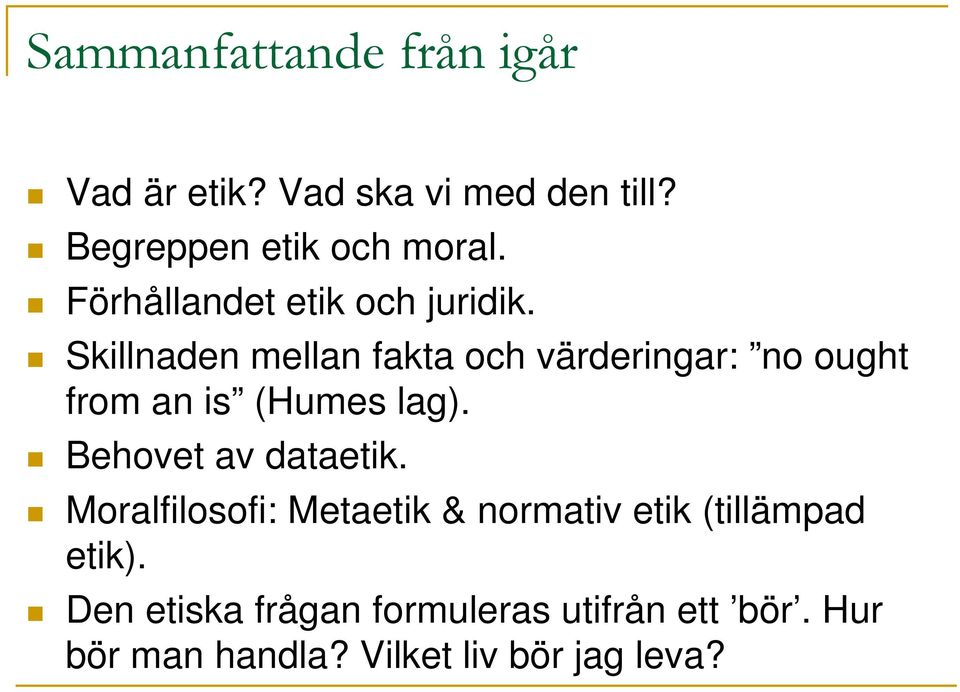 Sammanfattande från igår

Vad är etik? Vad ska vi med den till?

Begreppen etik och moral.

Förhållandet etik och juridik.

Skillnaden mellan fakta och värderingar: ”no ought from an is” (Humes lag).

Behovet av dataetik.

Moralfilosofi: Metaetik & normativ etik (tillämpad etik).

Den etiska frågan formuleras utifrån ett ’bör’. Hur bör man handla? Vilket liv bör jag leva?